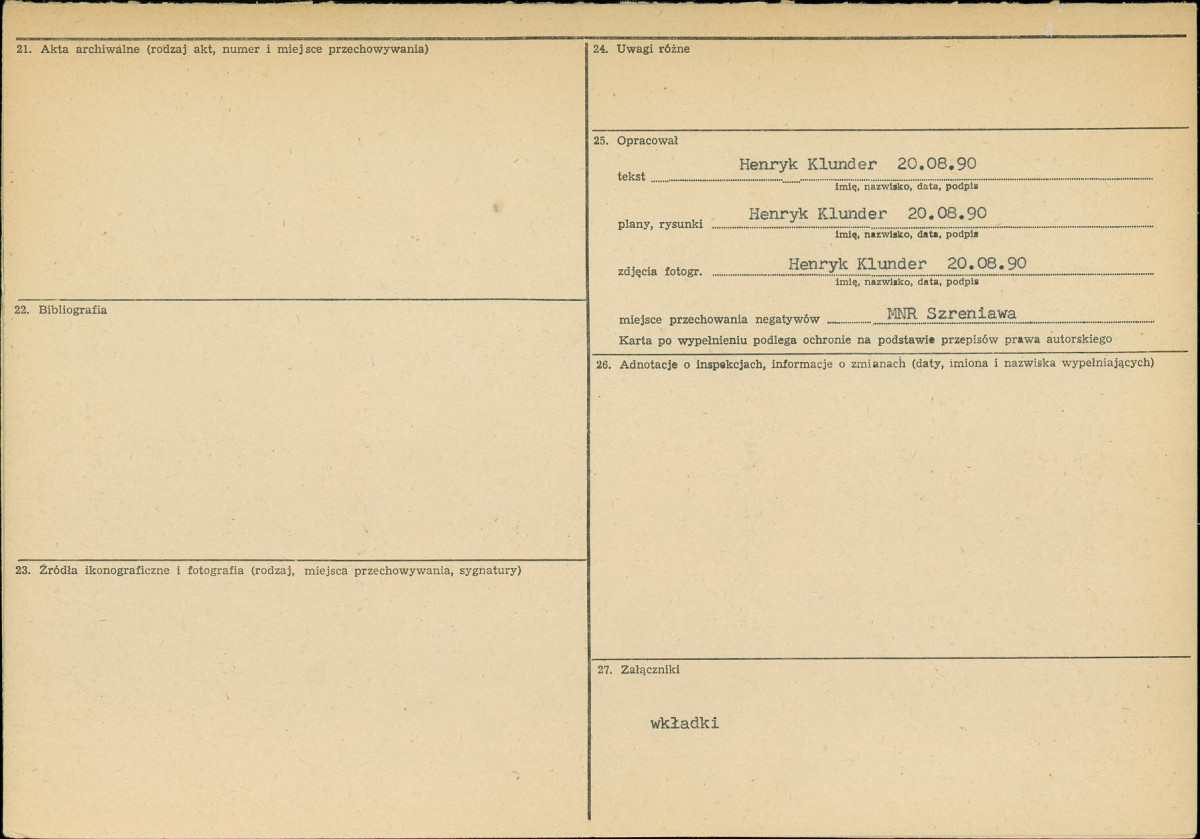 21. Akta archiwalne (rodzaj akt, numer i miejsce przechowywania)

22. Bibliografia

23. Źródła ikonograficzne i fotografia (rodzaj, miejsca przechowywania, sygnatury)

24. Uwagi różne

25. Opracował

tekst Henryk Klunder 20.08.90
imię, nazwisko, data, podpis

plany, rysunki Henryk Klunder 20.08.90
imię, nazwisko, data, podpis

zdjęcia fotogr. Henryk Klunder 20.08.90
imię, nazwisko, data, podpis

miejsce przechowania negatywów MNR Szreniawa

Karta po wypełnieniu podlega ochronie na podstawie przepisów prawa autorskiego

26. Adnotacje o inspekcjach, informacje o zmianach (daty, imiona i nazwiska wypełniających)

27. Załączniki

wkładki